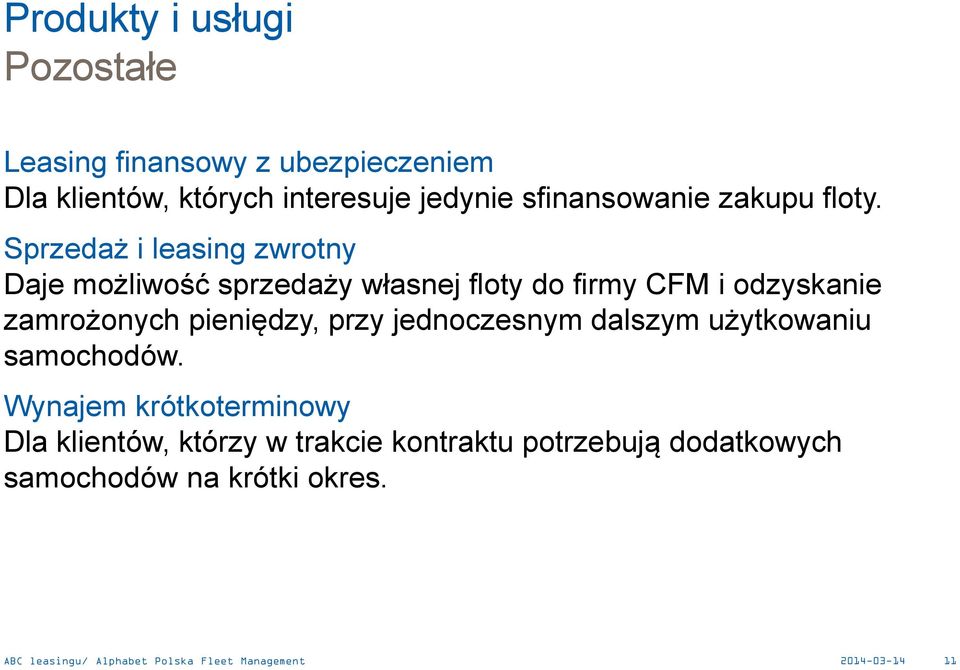 Produkty i usługi
Pozostałe

Leasing finansowy z ubezpieczeniem
Dla klientów, których interesuje jedynie sfinansowanie zakupu floty.

Sprzedaż i leasing zwrotny
Daje możliwość sprzedaży własnej floty do firmy CFM i odzyskanie zamrożonych pieniędzy, przy jednoczesnym dalszym użytkowaniu samochodów.

Wynajem krótkoterminowy
Dla klientów, którzy w trakcie kontraktu potrzebują dodatkowych samochodów na krótki okres.

ABC leasingu/ Alphabet Polska Fleet Management 2014-03-14 11